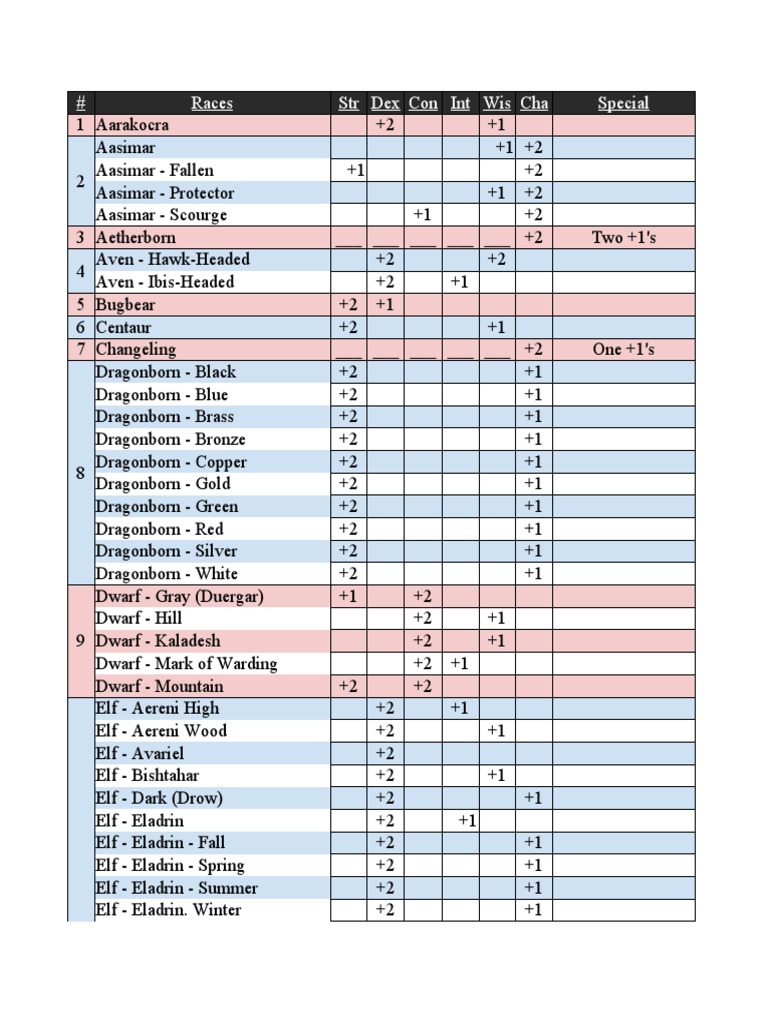 | # | Races | Str | Dex | Con | Int | Wis | Cha | Special |
|---|---|---|---|---|---|---|---|---|
| 1 | Aarakocra | | +2 | | | +1 | | |
| 2 | Aasimar | | | | | +1 | +2 | |
| | Aasimar - Fallen | +1 | | | | | +2 | |
| | Aasimar - Protector | | | | | +1 | +2 | |
| | Aasimar - Scourge | | | +1 | | | +2 | |
| 3 | Aetherborn | ___ | ___ | ___ | ___ | ___ | +2 | Two +1's |
| 4 | Aven - Hawk-Headed | | +2 | | | +2 | | |
| | Aven - Ibis-Headed | | +2 | | +1 | | | |
| 5 | Bugbear | +2 | +1 | | | | | |
| 6 | Centaur | +2 | | | | +1 | | |
| 7 | Changeling | ___ | ___ | ___ | ___ | ___ | +2 | One +1's |
| 8 | Dragonborn - Black | +2 | | | | | +1 | |
| | Dragonborn - Blue | +2 | | | | | +1 | |
| | Dragonborn - Brass | +2 | | | | | +1 | |
| | Dragonborn - Bronze | +2 | | | | | +1 | |
| | Dragonborn - Copper | +2 | | | | | +1 | |
| | Dragonborn - Gold | +2 | | | | | +1 | |
| | Dragonborn - Green | +2 | | | | | +1 | |
| | Dragonborn - Red | +2 | | | | | +1 | |
| | Dragonborn - Silver | +2 | | | | | +1 | |
| | Dragonborn - White | +2 | | | | | +1 | |
| 9 | Dwarf - Gray (Duergar) | +1 | | +2 | | | | |
| | Dwarf - Hill | | | +2 | | +1 | | |
| | Dwarf - Kaladesh | | | +2 | | +1 | | |
| | Dwarf - Mark of Warding | | | +2 | +1 | | | |
| | Dwarf - Mountain | +2 | | +2 | | | | |
| | Elf - Aereni High | | +2 | | +1 | | | |
| | Elf - Aereni Wood | | +2 | | | +1 | | |
| | Elf - Avariel | | +2 | | | | | |
| | Elf - Bishtahar | | +2 | | | +1 | | |
| | Elf - Dark (Drow) | | +2 | | | | +1 | |
| | Elf - Eladrin | | +2 | | +1 | | | |
| | Elf - Eladrin - Fall | | +2 | | | | +1 | |
| | Elf - Eladrin - Spring | | +2 | | | | +1 | |
| | Elf - Eladrin - Summer | | +2 | | | | +1 | |
| | Elf - Eladrin. Winter | | +2 | | | | +1 | |